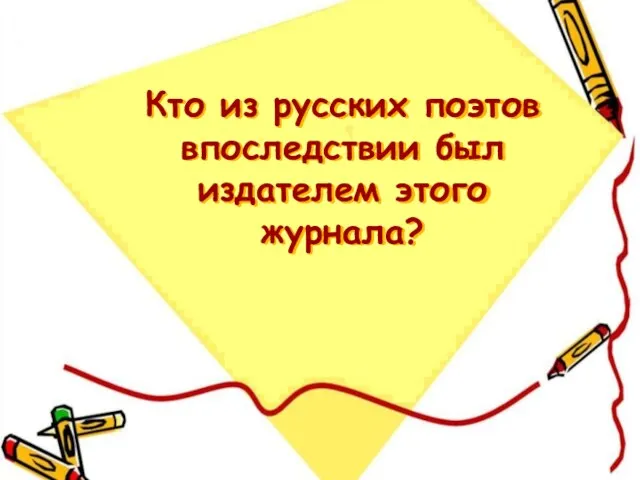 Кто из русских поэтов впоследствии был издателем этого журнала?